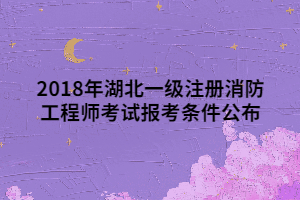 2018年湖北一级注册消防工程师考试报考条件公布